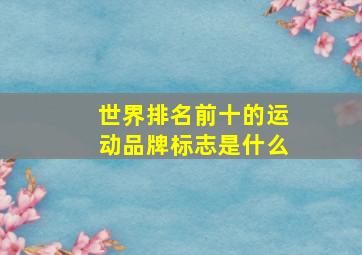 世界排名前十的运动品牌标志是什么